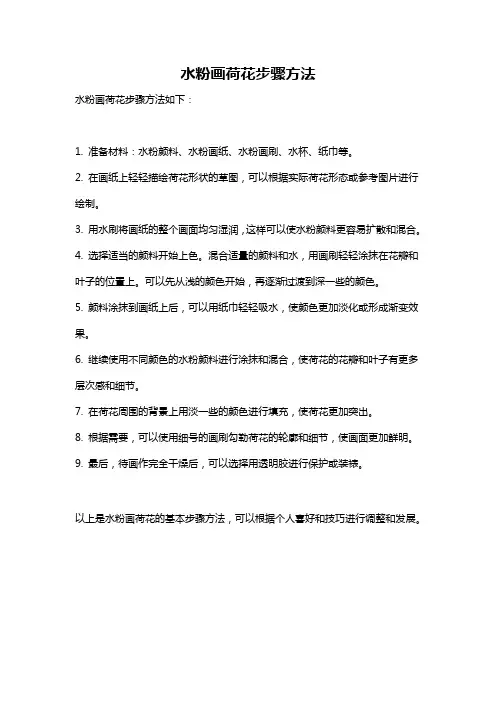 水粉画荷花步骤方法

水粉画荷花步骤方法如下：

1. 准备材料：水粉颜料、水粉画纸、水粉画刷、水杯、纸巾等。

2. 在画纸上轻轻描绘荷花形状的草图，可以根据实际荷花形态或参考图片进行绘制。

3. 用水刷将画纸的整个画面均匀湿润，这样可以使水粉颜料更容易扩散和混合。

4. 选择适当的颜料开始上色。混合适量的颜料和水，用画刷轻轻涂抹在花瓣和叶子的位置上。可以先从浅的颜色开始，再逐渐过渡到深一些的颜色。

5. 颜料涂抹到画纸上后，可以用纸巾轻轻吸水，使颜色更加淡化或形成渐变效果。

6. 继续使用不同颜色的水粉颜料进行涂抹和混合，使荷花的花瓣和叶子有更多层次感和细节。

7. 在荷花周围的背景上用淡一些的颜色进行填充，使荷花更加突出。

8. 根据需要，可以使用细号的画刷勾勒荷花的轮廓和细节，使画面更加鲜明。

9. 最后，待画作完全干燥后，可以选择用透明胶进行保护或装裱。

以上是水粉画荷花的基本步骤方法，可以根据个人喜好和技巧进行调整和发展。